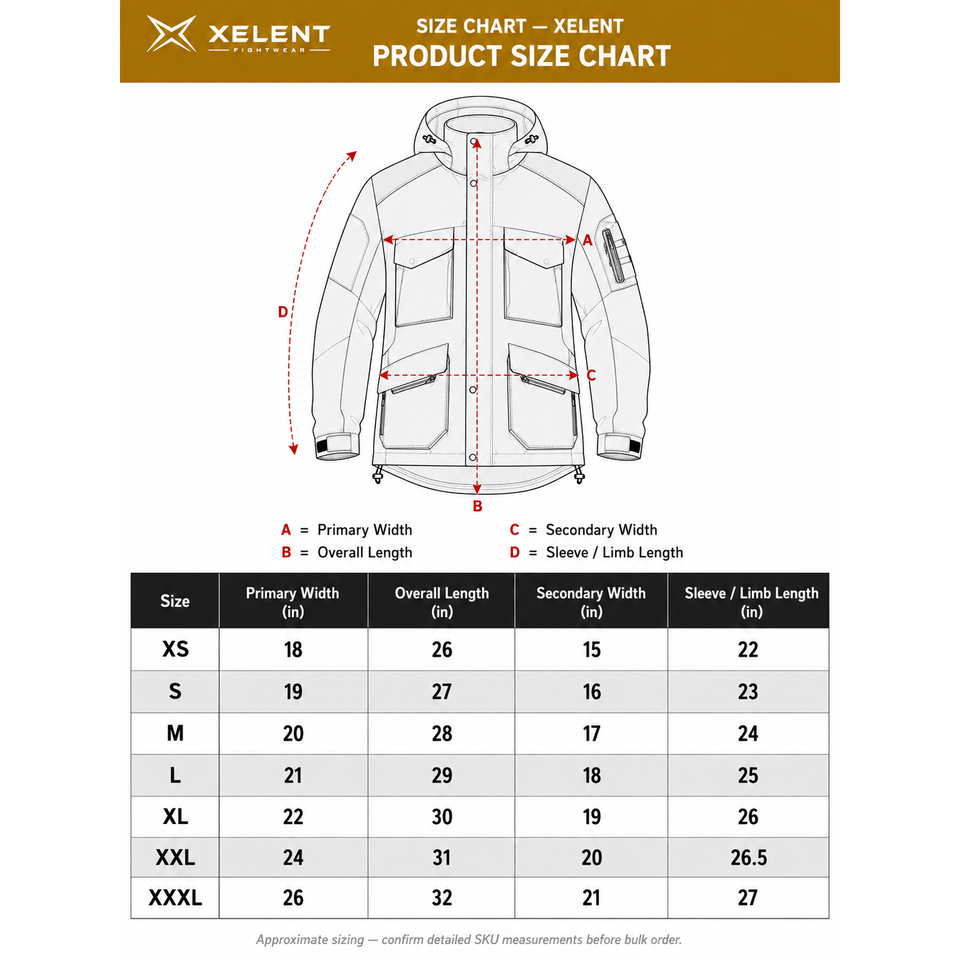 XELENT FIGHTWEAR

SIZE CHART — XELENT
PRODUCT SIZE CHART

A
C
D
B

A = Primary Width
B = Overall Length
C = Secondary Width
D = Sleeve / Limb Length

| Size | Primary Width (in) | Overall Length (in) | Secondary Width (in) | Sleeve / Limb Length (in) |
|---|---|---|---|---|
| XS | 18 | 26 | 15 | 22 |
| S | 19 | 27 | 16 | 23 |
| M | 20 | 28 | 17 | 24 |
| L | 21 | 29 | 18 | 25 |
| XL | 22 | 30 | 19 | 26 |
| XXL | 24 | 31 | 20 | 26.5 |
| XXXL | 26 | 32 | 21 | 27 |

Approximate sizing — confirm detailed SKU measurements before bulk order.